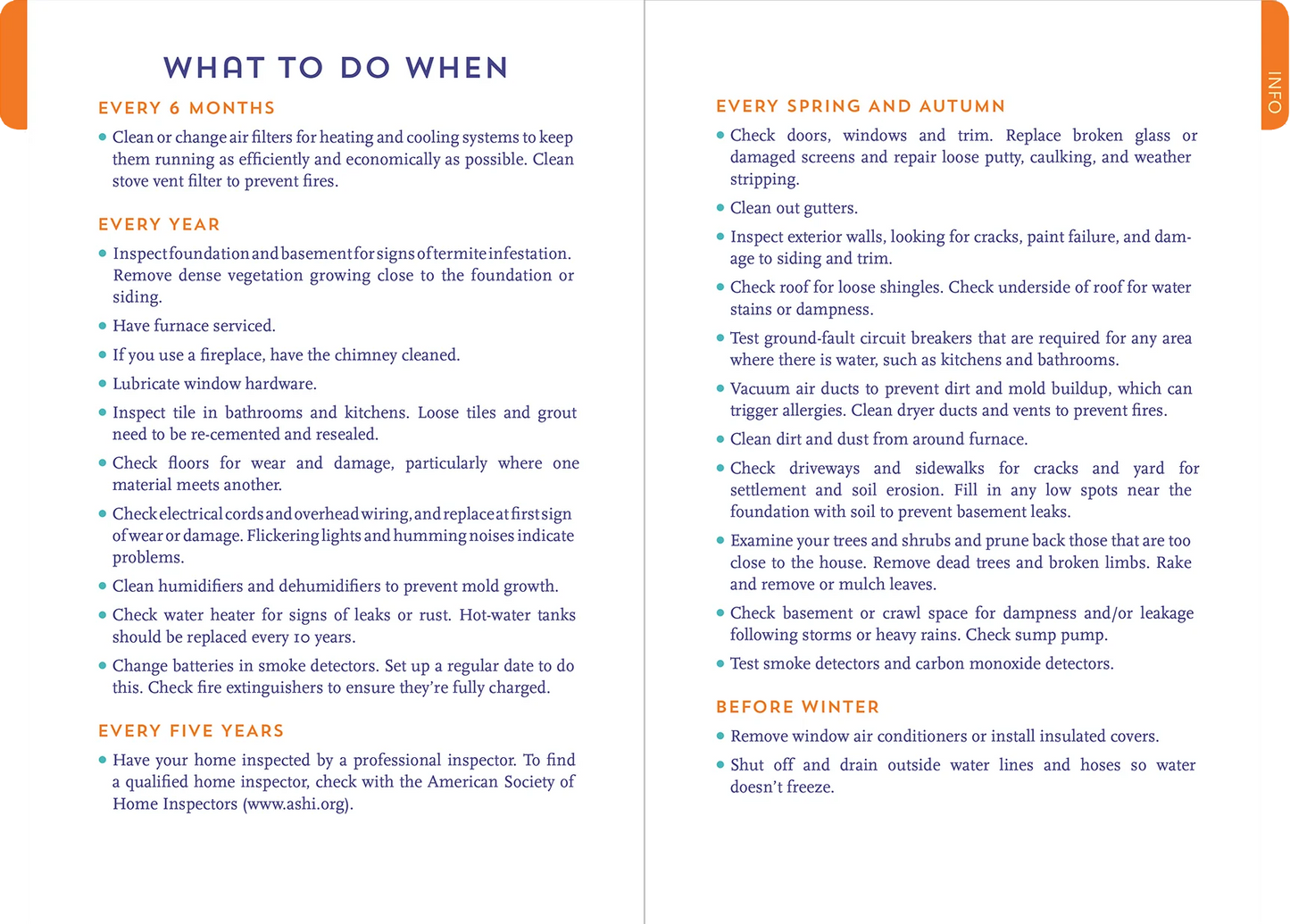 WHAT TO DO WHEN

EVERY 6 MONTHS

• Clean or change air filters for heating and cooling systems to keep them running as efficiently and economically as possible. Clean stove vent filter to prevent fires.

EVERY YEAR

• Inspect foundation and basement for signs of termite infestation. Remove dense vegetation growing close to the foundation or siding.

• Have furnace serviced.

• If you use a fireplace, have the chimney cleaned.

• Lubricate window hardware.

• Inspect tile in bathrooms and kitchens. Loose tiles and grout need to be re-cemented and resealed.

• Check floors for wear and damage, particularly where one material meets another.

• Check electrical cords and overhead wiring, and replace at first sign of wear or damage. Flickering lights and humming noises indicate problems.

• Clean humidifiers and dehumidifiers to prevent mold growth.

• Check water heater for signs of leaks or rust. Hot-water tanks should be replaced every 10 years.

• Change batteries in smoke detectors. Set up a regular date to do this. Check fire extinguishers to ensure they're fully charged.

EVERY FIVE YEARS

• Have your home inspected by a professional inspector. To find a qualified home inspector, check with the American Society of Home Inspectors (www.ashi.org).

INFO

EVERY SPRING AND AUTUMN

• Check doors, windows and trim. Replace broken glass or damaged screens and repair loose putty, caulking, and weather stripping.

• Clean out gutters.

• Inspect exterior walls, looking for cracks, paint failure, and damage to siding and trim.

• Check roof for loose shingles. Check underside of roof for water stains or dampness.

• Test ground-fault circuit breakers that are required for any area where there is water, such as kitchens and bathrooms.

• Vacuum air ducts to prevent dirt and mold buildup, which can trigger allergies. Clean dryer ducts and vents to prevent fires.

• Clean dirt and dust from around furnace.

• Check driveways and sidewalks for cracks and yard for settlement and soil erosion. Fill in any low spots near the foundation with soil to prevent basement leaks.

• Examine your trees and shrubs and prune back those that are too close to the house. Remove dead trees and broken limbs. Rake and remove or mulch leaves.

• Check basement or crawl space for dampness and/or leakage following storms or heavy rains. Check sump pump.

• Test smoke detectors and carbon monoxide detectors.

BEFORE WINTER

• Remove window air conditioners or install insulated covers.

• Shut off and drain outside water lines and hoses so water doesn't freeze.